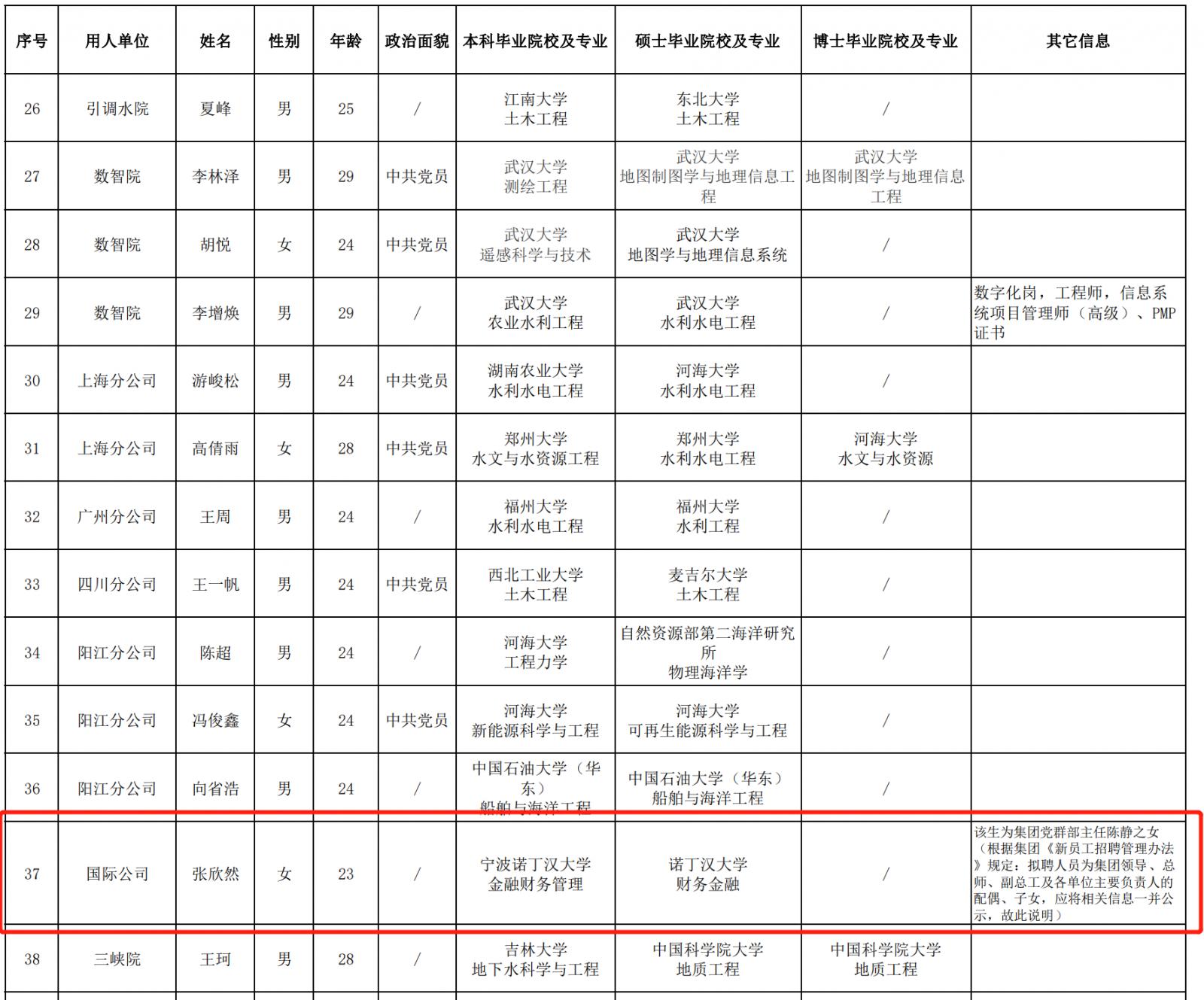 | 序号 | 用人单位 | 姓名 | 性别 | 年龄 | 政治面貌 | 本科毕业院校及专业 | 硕士毕业院校及专业 | 博士毕业院校及专业 | 其它信息 |
|---|---|---|---|---|---|---|---|---|---|
| 26 | 引调水院 | 夏峰 | 男 | 25 | / | 江南大学 土木工程 | 东北大学 土木工程 | / | |
| 27 | 数智院 | 李林泽 | 男 | 29 | 中共党员 | 武汉大学 测绘工程 | 武汉大学 地图制图学与地理信息工程 | 武汉大学 地图制图学与地理信息工程 | |
| 28 | 数智院 | 胡悦 | 女 | 24 | 中共党员 | 武汉大学 遥感科学与技术 | 武汉大学 地图学与地理信息系统 | / | |
| 29 | 数智院 | 李增焕 | 男 | 29 | / | 武汉大学 农业水利工程 | 武汉大学 水利水电工程 | / | 数字化岗，工程师，信息系统项目管理师（高级）、PMP证书 |
| 30 | 上海分公司 | 游峻松 | 男 | 24 | 中共党员 | 湖南农业大学 水利水电工程 | 河海大学 水利水电工程 | / | |
| 31 | 上海分公司 | 高倩雨 | 女 | 28 | 中共党员 | 郑州大学 水文与水资源工程 | 郑州大学 水利水电工程 | 河海大学 水文与水资源 | |
| 32 | 广州分公司 | 王周 | 男 | 24 | / | 福州大学 水利水电工程 | 福州大学 水利工程 | / | |
| 33 | 四川分公司 | 王一帆 | 男 | 24 | 中共党员 | 西北工业大学 土木工程 | 麦吉尔大学 土木工程 | / | |
| 34 | 阳江分公司 | 陈超 | 男 | 24 | / | 河海大学 工程力学 | 自然资源部第二海洋研究所 物理海洋学 | / | |
| 35 | 阳江分公司 | 冯俊鑫 | 女 | 24 | 中共党员 | 河海大学 新能源科学与工程 | 河海大学 可再生能源科学与工程 | / | |
| 36 | 阳江分公司 | 向省浩 | 男 | 24 | / | 中国石油大学（华东） 船舶与海洋工程 | 中国石油大学（华东） 船舶与海洋工程 | / | |
| 37 | 国际公司 | 张欣然 | 女 | 23 | / | 宁波诺丁汉大学 金融财务管理 | 诺丁汉大学 财务金融 | / | 该生为集团党群部主任陈静之女（根据集团《新员工招聘管理办法》规定：拟聘人员为集团领导、总师、副总工及各单位主要负责人的配偶、子女，应将相关信息一并公示，故此说明） |
| 38 | 三峡院 | 王珂 | 男 | 28 | / | 吉林大学 地下水科学与工程 | 中国科学院大学 地质工程 | 中国科学院大学 地质工程 | |